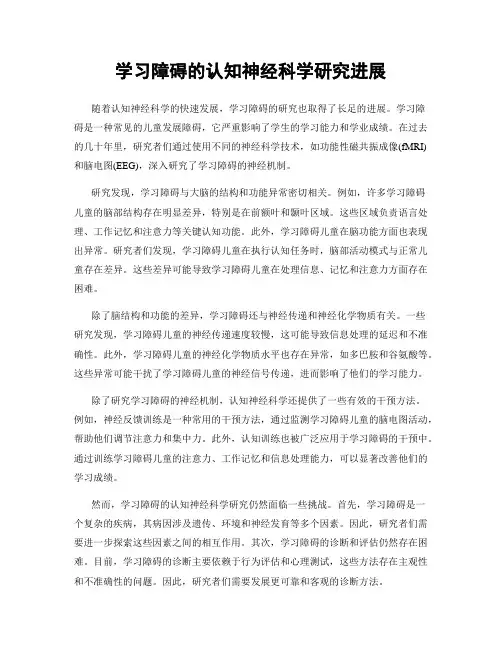 学习障碍的认知神经科学研究进展

随着认知神经科学的快速发展，学习障碍的研究也取得了长足的进展。学习障碍是一种常见的儿童发展障碍，它严重影响了学生的学习能力和学业成绩。在过去的几十年里，研究者们通过使用不同的神经科学技术，如功能性磁共振成像(fMRI)和脑电图(EEG)，深入研究了学习障碍的神经机制。

研究发现，学习障碍与大脑的结构和功能异常密切相关。例如，许多学习障碍儿童的脑部结构存在明显差异，特别是在前额叶和颞叶区域。这些区域负责语言处理、工作记忆和注意力等关键认知功能。此外，学习障碍儿童在脑功能方面也表现出异常。研究者们发现，学习障碍儿童在执行认知任务时，脑部活动模式与正常儿童存在差异。这些差异可能导致学习障碍儿童在处理信息、记忆和注意力方面存在困难。

除了脑结构和功能的差异，学习障碍还与神经传递和神经化学物质有关。一些研究发现，学习障碍儿童的神经传递速度较慢，这可能导致信息处理的延迟和不准确性。此外，学习障碍儿童的神经化学物质水平也存在异常，如多巴胺和谷氨酸等。这些异常可能干扰了学习障碍儿童的神经信号传递，进而影响了他们的学习能力。

除了研究学习障碍的神经机制，认知神经科学还提供了一些有效的干预方法。例如，神经反馈训练是一种常用的干预方法，通过监测学习障碍儿童的脑电图活动，帮助他们调节注意力和集中力。此外，认知训练也被广泛应用于学习障碍的干预中。通过训练学习障碍儿童的注意力、工作记忆和信息处理能力，可以显著改善他们的学习成绩。

然而，学习障碍的认知神经科学研究仍然面临一些挑战。首先，学习障碍是一个复杂的疾病，其病因涉及遗传、环境和神经发育等多个因素。因此，研究者们需要进一步探索这些因素之间的相互作用。其次，学习障碍的诊断和评估仍然存在困难。目前，学习障碍的诊断主要依赖于行为评估和心理测试，这些方法存在主观性和不准确性的问题。因此，研究者们需要发展更可靠和客观的诊断方法。